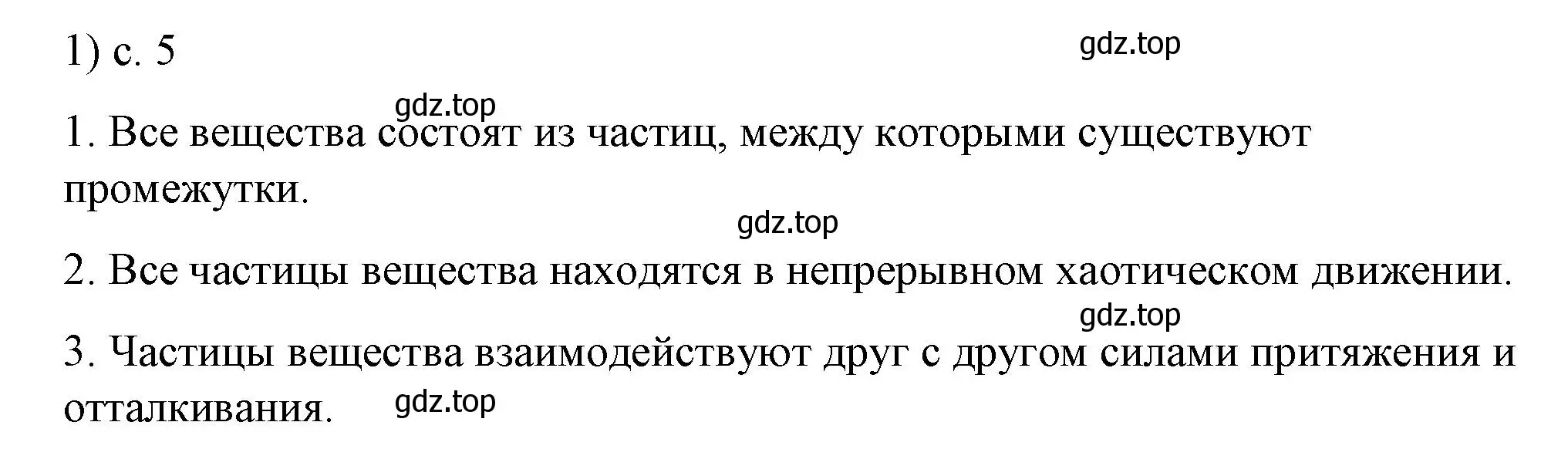 1) с. 5

gdz.top

gdz.top

1. Все вещества состоят из частиц, между которыми существуют промежутки.

gdz.top

2. Все частицы вещества находятся в непрерывном хаотическом движении.

gdz.top

3. Частицы вещества взаимодействуют друг с другом силами притяжения и отталкивания.

gdz.top